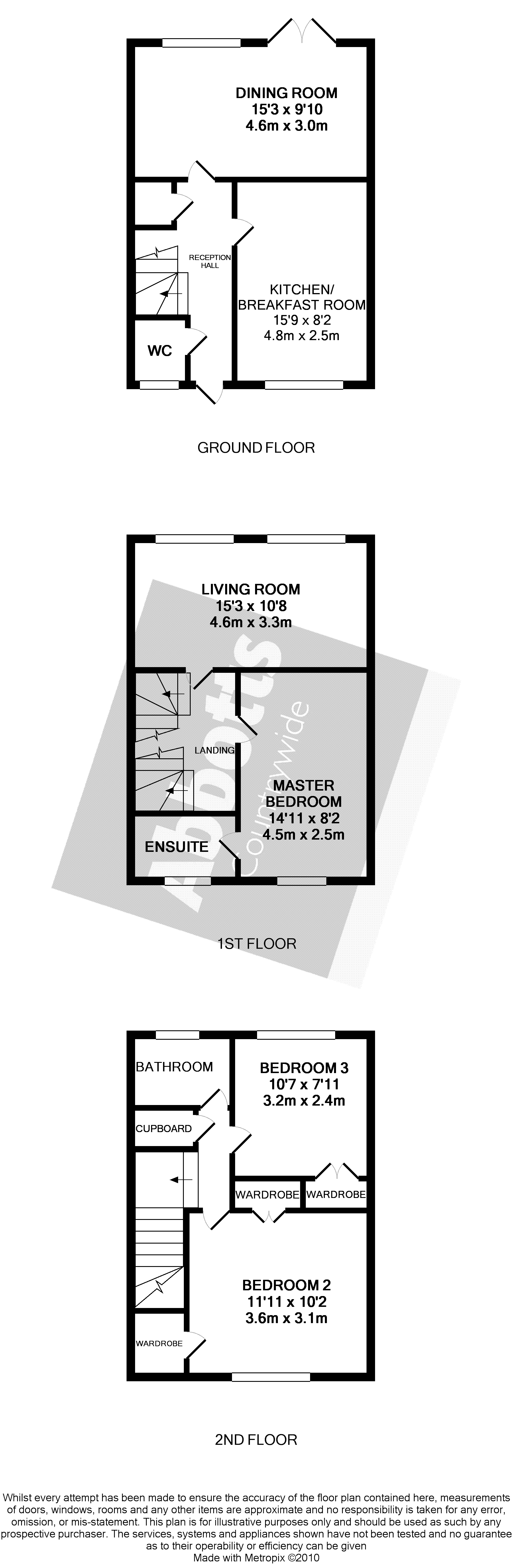 DINING ROOM
15'3 x 9'10
4.6m x 3.0m

RECEPTION HALL

KITCHEN/
BREAKFAST ROOM
15'9 x 8'2
4.8m x 2.5m

WC

GROUND FLOOR

LIVING ROOM
15'3 x 10'8
4.6m x 3.3m

LANDING

MASTER
BEDROOM
14'11 x 8'2
4.5m x 2.5m

ENSUITE

Abbotts
Countrywide

1ST FLOOR

BATHROOM

BEDROOM 3
10'7 x 7'11
3.2m x 2.4m

CUPBOARD

WARDROBE

WARDROBE

BEDROOM 2
11'11 x 10'2
3.6m x 3.1m

WARDROBE

2ND FLOOR

Whilst every attempt has been made to ensure the accuracy of the floor plan contained here, measurements of doors, windows, rooms and any other items are approximate and no responsibility is taken for any error, omission, or mis-statement. This plan is for illustrative purposes only and should be used as such by any prospective purchaser. The services, systems and appliances shown have not been tested and no guarantee as to their operability or efficiency can be given
Made with Metropix ©2010